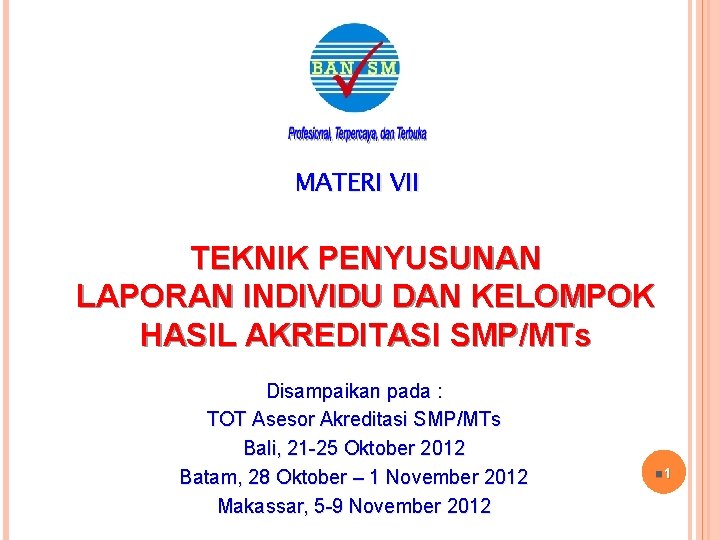 BAN SM

Profesional, Terpercaya, dan Terbuka

MATERI VII

TEKNIK PENYUSUNAN LAPORAN INDIVIDU DAN KELOMPOK HASIL AKREDITASI SMP/MTs

Disampaikan pada :
TOT Asesor Akreditasi SMP/MTs
Bali, 21-25 Oktober 2012
Batam, 28 Oktober – 1 November 2012
Makassar, 5-9 November 2012

1